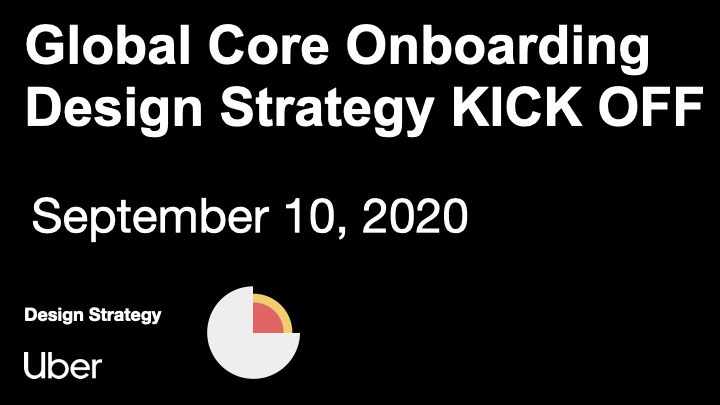 Global Core Onboarding Design Strategy KICK OFF

September 10, 2020

Design Strategy

Uber